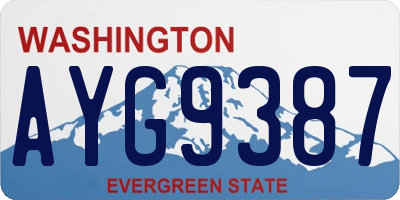 WASHINGTON

AYG9387

EVERGREEN STATE